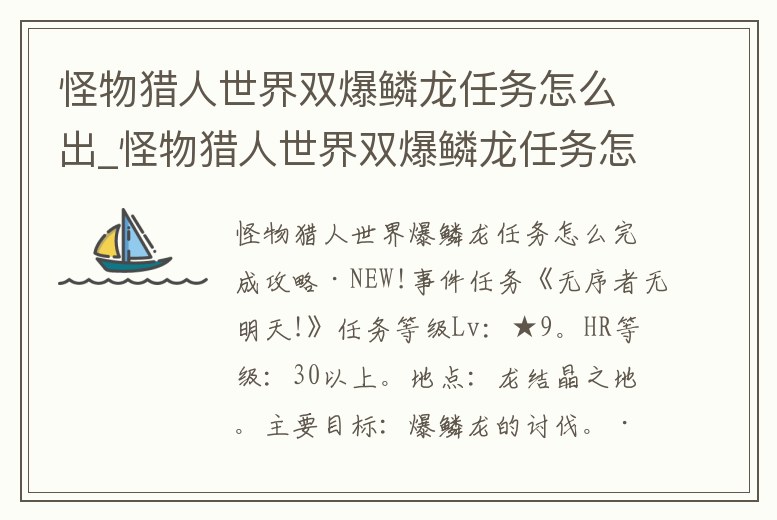 怪物猎人世界双爆鳞龙任务怎么出_怪物猎人世界双爆鳞龙任务怎

怪物猎人世界爆鳞龙任务怎么完成攻略 · NEW!事件任务《无序者无明天!》任务等级Lv: ★9。HR等级: 30以上。地点: 龙结晶之地。主要目标: 爆鳞龙的讨伐。 ·